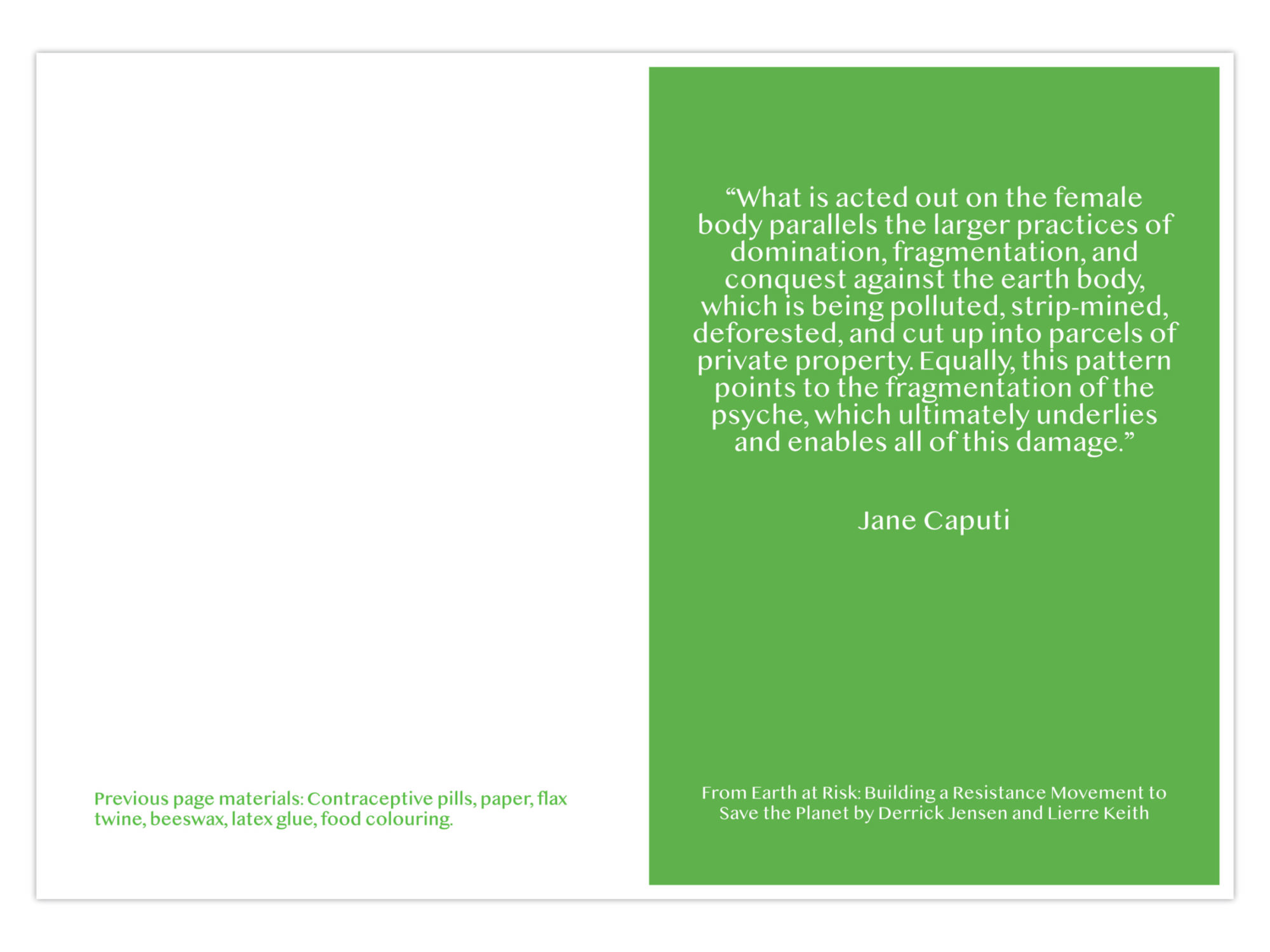 Previous page materials: Contraceptive pills, paper, flax twine, beeswax, latex glue, food colouring.

"What is acted out on the female body parallels the larger practices of domination, fragmentation, and conquest against the earth body, which is being polluted, strip-mined, deforested, and cut up into parcels of private property. Equally, this pattern points to the fragmentation of the psyche, which ultimately underlies and enables all of this damage."

Jane Caputi

From Earth at Risk: Building a Resistance Movement to Save the Planet by Derrick Jensen and Lierre Keith